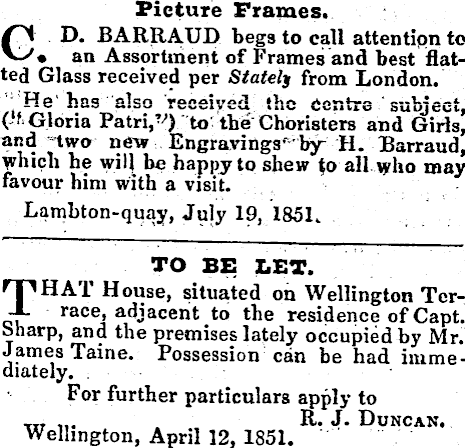 Picture Frames.

C. D. BARRAUD begs to call attention to an Assortment of Frames and best flatted Glass received per Stately from London.

He has also received the centre subject, ("Gloria Patri,") to the Choristers and Girls, and two new Engravings by H. Barraud, which he will be happy to shew to all who may favour him with a visit.

Lambton-quay, July 19, 1851.

TO BE LET.

THAT House, situated on Wellington Terrace, adjacent to the residence of Capt. Sharp, and the premises lately occupied by Mr. James Taine. Possession can be had immediately.

For further particulars apply to

R. J. DUNCAN.

Wellington, April 12, 1851.